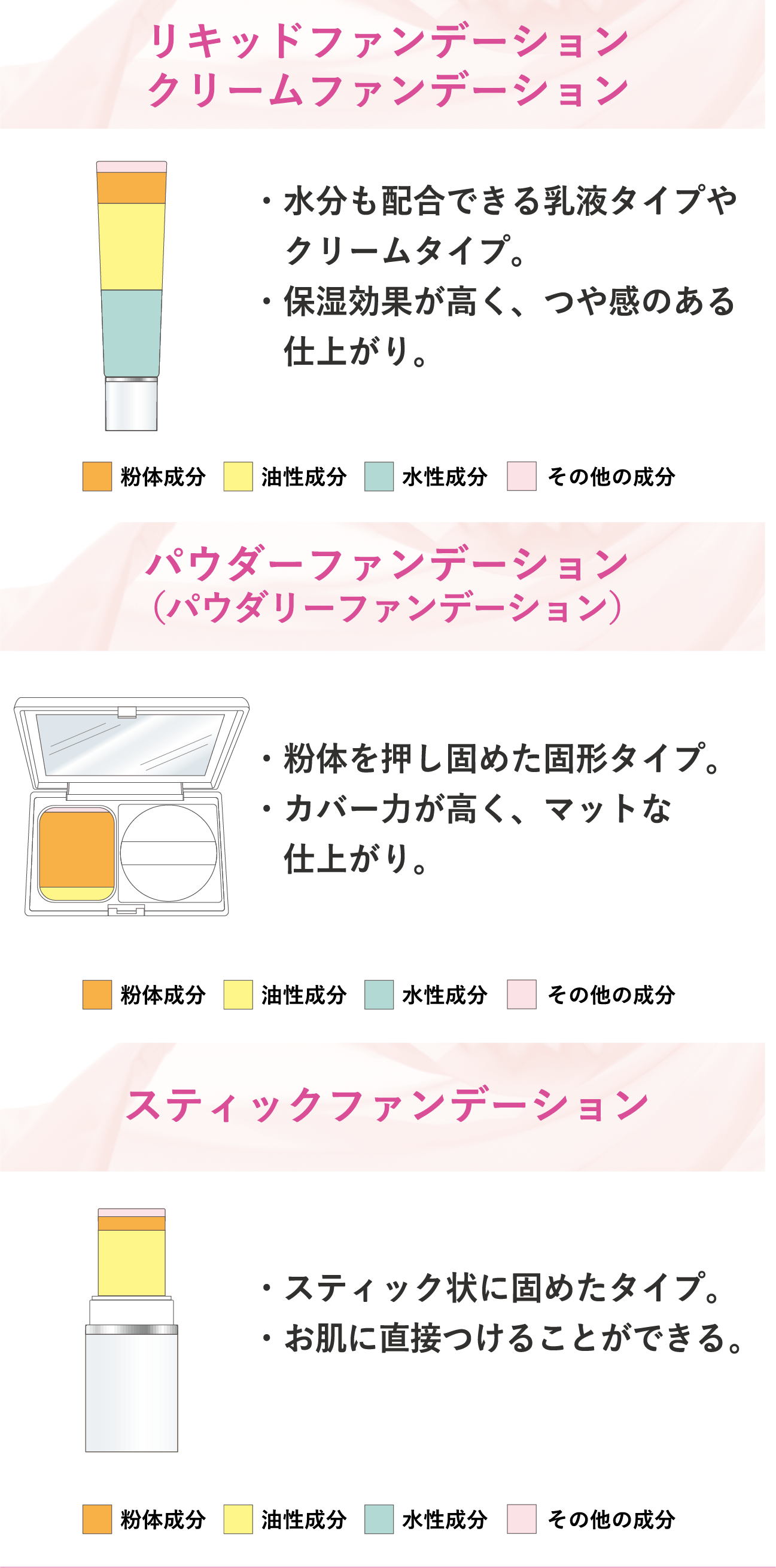 リキッドファンデーション
クリームファンデーション

・水分も配合できる乳液タイプやクリームタイプ。
・保湿効果が高く、つや感のある仕上がり。

粉体成分　油性成分　水性成分　その他の成分

パウダーファンデーション
（パウダリーファンデーション）

・粉体を押し固めた固形タイプ。
・カバー力が高く、マットな仕上がり。

粉体成分　油性成分　水性成分　その他の成分

スティックファンデーション

・スティック状に固めたタイプ。
・お肌に直接つけることができる。

粉体成分　油性成分　水性成分　その他の成分